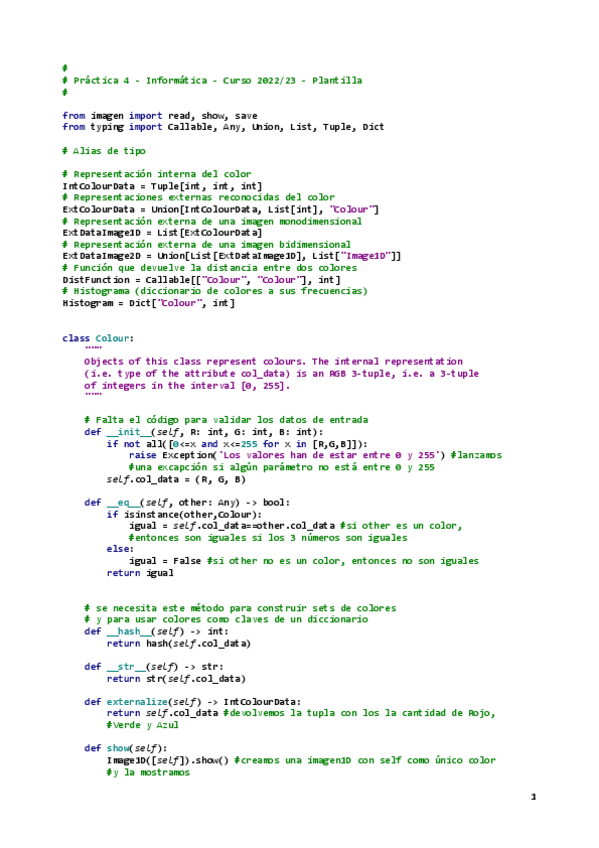 #
# Práctica 4 - Informática - Curso 2022/23 - Plantilla
#

from imagen import read, show, save
from typing import Callable, Any, Union, List, Tuple, Dict

# Alias de tipo

# Representación interna del color
IntColourData = Tuple[int, int, int]
# Representaciones externas reconocidas del color
ExtColourData = Union[IntColourData, List[int], "Colour"]
# Representación externa de una imagen monodimensional
ExtDataImage1D = List[ExtColourData]
# Representación externa de una imagen bidimensional
ExtDataImage2D = Union[List[ExtDataImage1D], List["Image1D"]]
# Función que devuelve la distancia entre dos colores
DistFunction = Callable[["Colour", "Colour"], int]
# Histograma (diccionario de colores a sus frecuencias)
Histogram = Dict["Colour", int]


class Colour:
    """
    Objects of this class represent colours. The internal representation
    (i.e. type of the attribute col_data) is an RGB 3-tuple, i.e. a 3-tuple
    of integers in the interval [0, 255].
    """

    # Falta el código para validar los datos de entrada
    def __init__(self, R: int, G: int, B: int):
        if not all([0<=x and x<=255 for x in [R,G,B]]):
            raise Exception('Los valores han de estar entre 0 y 255') #lanzamos
            #una excapción si algún parámetro no está entre 0 y 255
        self.col_data = (R, G, B)

    def __eq__(self, other: Any) -> bool:
        if isinstance(other,Colour):
            igual = self.col_data==other.col_data #si other es un color,
            #entonces son iguales si los 3 números son iguales
        else:
            igual = False #si other no es un color, entonces no son iguales
        return igual


    # se necesita este método para construir sets de colores
    # y para usar colores como claves de un diccionario
    def __hash__(self) -> int:
        return hash(self.col_data)

    def __str__(self) -> str:
        return str(self.col_data)

    def externalize(self) -> IntColourData:
        return self.col_data #devolvemos la tupla con los la cantidad de Rojo,
        #Verde y Azul

    def show(self):
        Image1D([self]).show() #creamos una imagen1D con self como único color
        #y la mostramos

1